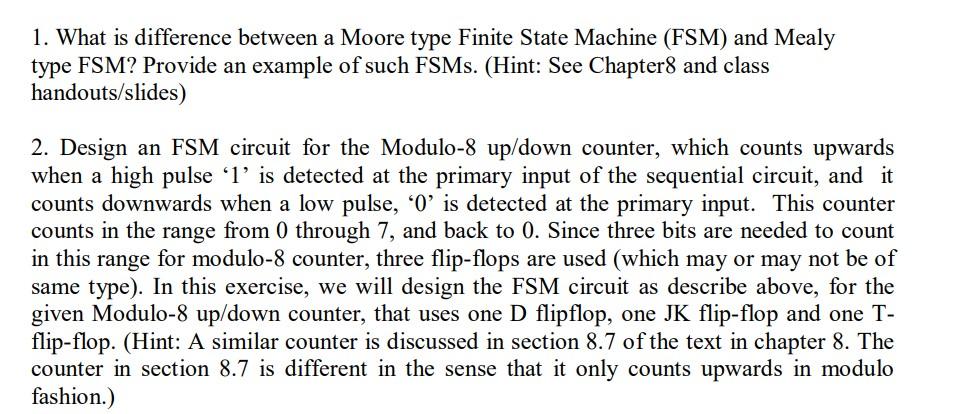 1. What is difference between a Moore type Finite State Machine (FSM) and Mealy type FSM? Provide an example of such FSMs. (Hint: See Chapter8 and class handouts/slides)

2. Design an FSM circuit for the Modulo-8 up/down counter, which counts upwards when a high pulse ‘1’ is detected at the primary input of the sequential circuit, and it counts downwards when a low pulse, ‘0’ is detected at the primary input. This counter counts in the range from 0 through 7, and back to 0. Since three bits are needed to count in this range for modulo-8 counter, three flip-flops are used (which may or may not be of same type). In this exercise, we will design the FSM circuit as describe above, for the given Modulo-8 up/down counter, that uses one D flipflop, one JK flip-flop and one T-flip-flop. (Hint: A similar counter is discussed in section 8.7 of the text in chapter 8. The counter in section 8.7 is different in the sense that it only counts upwards in modulo fashion.)